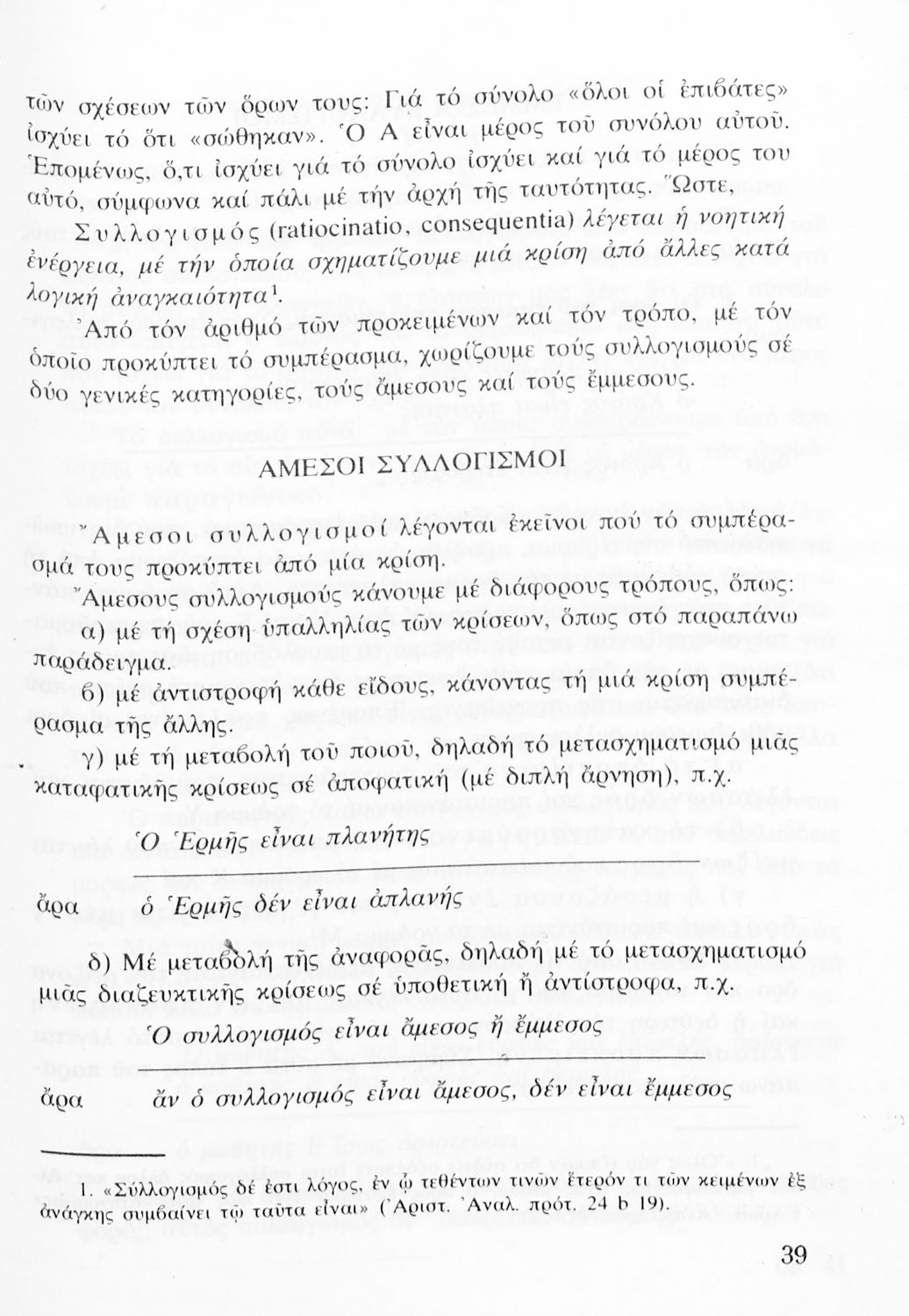 τῶν σχέσεων τῶν ὅρων τους: Γιά τό σύνολο «ὅλοι οἱ ἐπιβάτες» ἰσχύει τό ὅτι «σώθηκαν». Ὁ Α εἶναι μέρος τοῦ συνόλου αὐτοῦ. Ἑπομένως, ὅ,τι ἰσχύει γιά τό σύνολο ἰσχύει καί γιά τό μέρος του αὐτό, σύμφωνα καί πάλι μέ τήν ἀρχή τῆς ταυτότητας. Ὥστε, Συλλογισμός (ratiocinatio, consequentia) λέγεται ἡ νοητική ἐνέργεια, μέ τήν ὁποία σχηματίζουμε μιά κρίση ἀπό ἄλλες κατά λογική ἀναγκαιότητα$^1$.

Ἀπό τόν ἀριθμό τῶν προκειμένων καί τόν τρόπο, μέ τόν ὁποῖο προκύπτει τό συμπέρασμα, χωρίζουμε τούς συλλογισμούς σέ δύο γενικές κατηγορίες, τούς ἄμεσους καί τούς ἔμμεσους.

ΑΜΕΣΟΙ ΣΥΛΛΟΓΙΣΜΟΙ

Ἄμεσοι συλλογισμοί λέγονται ἐκεῖνοι πού τό συμπέρασμά τους προκύπτει ἀπό μία κρίση.

Ἄμεσους συλλογισμούς κάνουμε μέ διάφορους τρόπους, ὅπως:

α) μέ τή σχέση ὑπαλληλίας τῶν κρίσεων, ὅπως στό παραπάνω παράδειγμα.

β) μέ ἀντιστροφή κάθε εἴδους, κάνοντας τή μιά κρίση συμπέρασμα τῆς ἄλλης.

γ) μέ τή μεταβολή τοῦ ποιοῦ, δηλαδή τό μετασχηματισμό μιᾶς καταφατικῆς κρίσεως σέ ἀποφατική (μέ διπλή ἄρνηση), π.χ.

Ὁ Ἑρμῆς εἶναι πλανήτης

ἄρα ὁ Ἑρμῆς δέν εἶναι ἀπλανής

δ) Μέ μεταβολή τῆς ἀναφορᾶς, δηλαδή μέ τό μετασχηματισμό μιᾶς διαζευκτικῆς κρίσεως σέ ὑποθετική ἤ ἀντίστροφα, π.χ.

Ὁ συλλογισμός εἶναι ἄμεσος ἤ ἔμμεσος

ἄρα ἄν ὁ συλλογισμός εἶναι ἄμεσος, δέν εἶναι ἔμμεσος

1. «Συλλογισμός δέ ἐστι λόγος, ἐν ᾧ τεθέντων τινῶν ἕτερόν τι τῶν κειμένων ἐξ ἀνάγκης συμβαίνει τῷ ταῦτα εἶναι» (Ἀριστ. Ἀναλ. πρότ. 24 b 19).

39